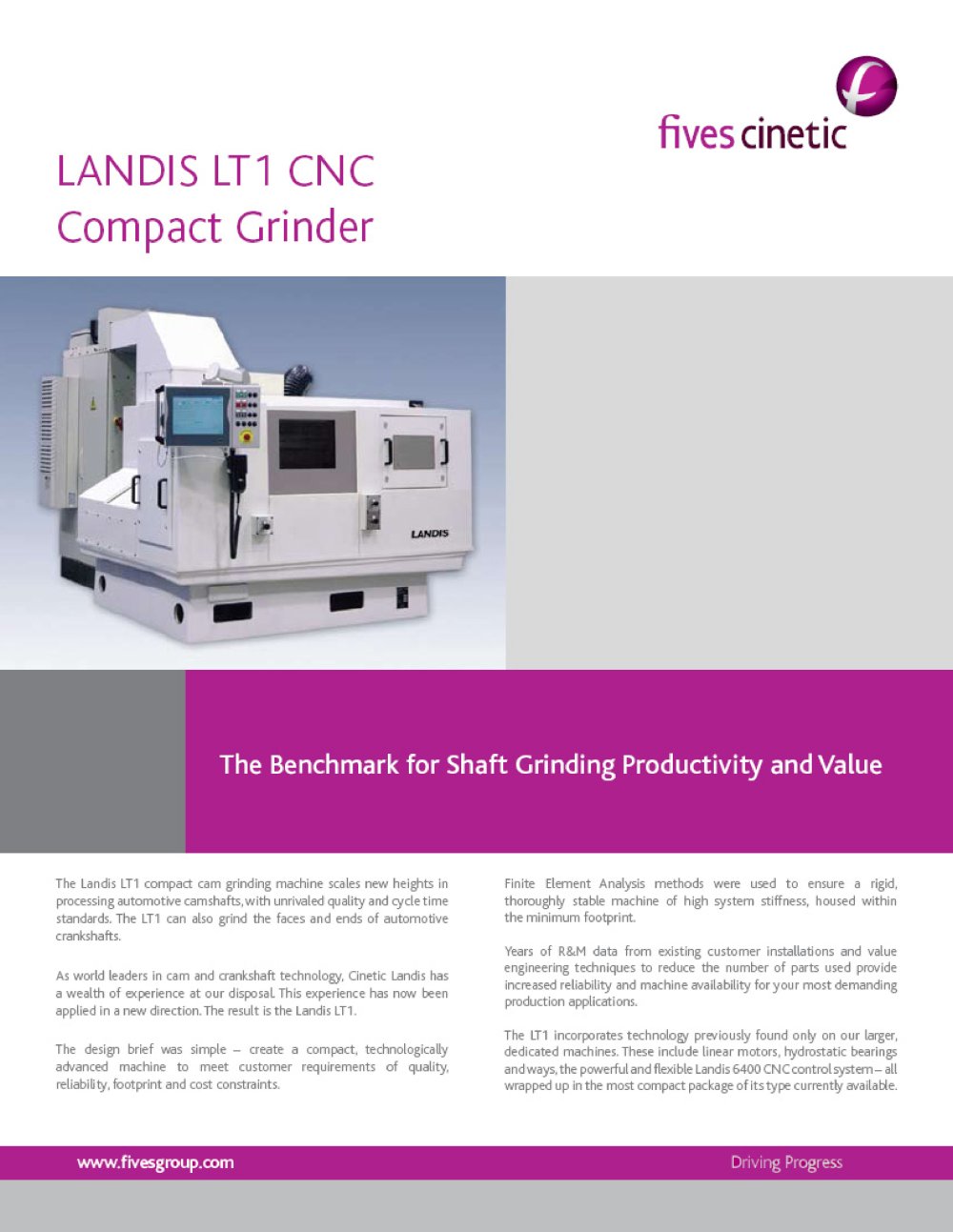 fives cinetic

LANDIS LT1 CNC Compact Grinder

LANDIS

The Benchmark for Shaft Grinding Productivity and Value

The Landis LT1 compact cam grinding machine scales new heights in processing automotive camshafts, with unrivaled quality and cycle time standards. The LT1 can also grind the faces and ends of automotive crankshafts.

As world leaders in cam and crankshaft technology, Cinetic Landis has a wealth of experience at our disposal. This experience has now been applied in a new direction. The result is the Landis LT1.

The design brief was simple – create a compact, technologically advanced machine to meet customer requirements of quality, reliability, footprint and cost constraints.

Finite Element Analysis methods were used to ensure a rigid, thoroughly stable machine of high system stiffness, housed within the minimum footprint.

Years of R&M data from existing customer installations and value engineering techniques to reduce the number of parts used provide increased reliability and machine availability for your most demanding production applications.

The LT1 incorporates technology previously found only on our larger, dedicated machines. These include linear motors, hydrostatic bearings and ways, the powerful and flexible Landis 6400 CNC control system – all wrapped up in the most compact package of its type currently available.

www.fivesgroup.com

Driving Progress